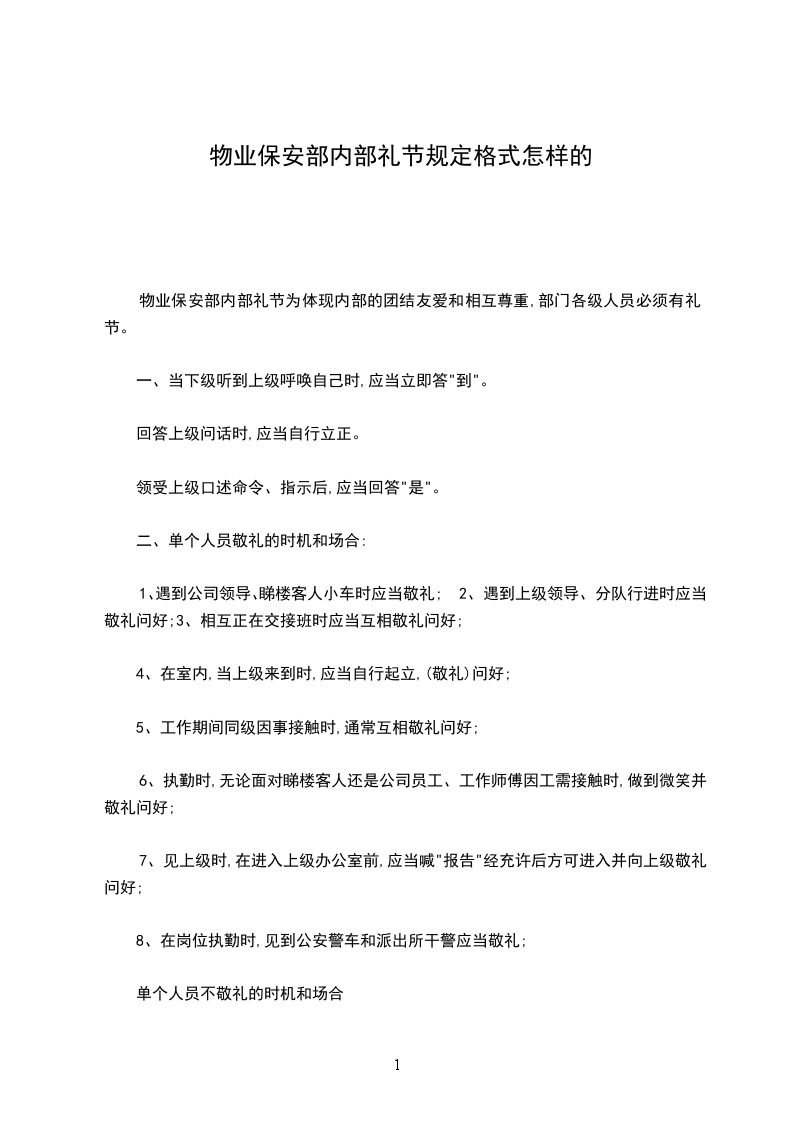 物业保安部内部礼节规定格式怎样的

物业保安部内部礼节为体现内部的团结友爱和相互尊重,部门各级人员必须有礼节。

一、当下级听到上级呼唤自己时,应当立即答"到"。

回答上级问话时,应当自行立正。

领受上级口述命令、指示后,应当回答"是"。

二、单个人员敬礼的时机和场合:

1、遇到公司领导、睇楼客人小车时应当敬礼; 2、遇到上级领导、分队行进时应当敬礼问好;3、相互正在交接班时应当互相敬礼问好;

4、在室内,当上级来到时,应当自行起立,(敬礼)问好;

5、工作期间同级因事接触时,通常互相敬礼问好;

6、执勤时,无论面对睇楼客人还是公司员工、工作师傅因工需接触时,做到微笑并敬礼问好;

7、见上级时,在进入上级办公室前,应当喊"报告"经充许后方可进入并向上级敬礼问好;

8、在岗位执勤时,见到公安警车和派出所干警应当敬礼;

单个人员不敬礼的时机和场合

1